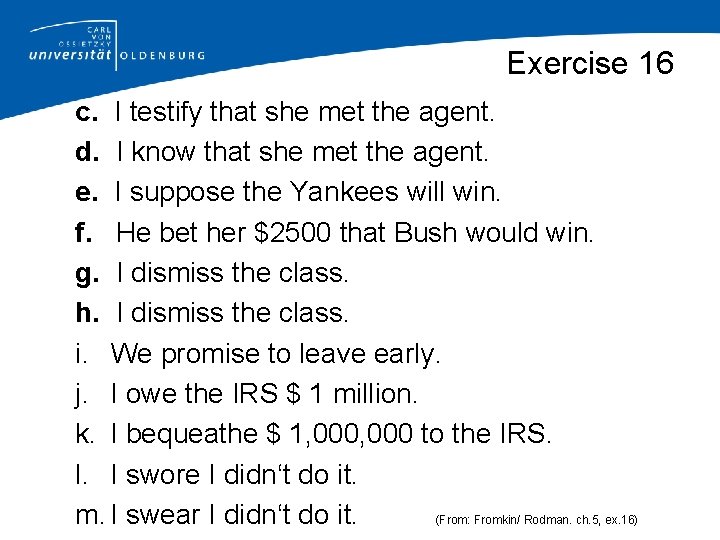 CARL VON OSSIETZKY universität OLDENBURG

Exercise 16

c. I testify that she met the agent.
d. I know that she met the agent.
e. I suppose the Yankees will win.
f. He bet her \$2500 that Bush would win.
g. I dismiss the class.
h. I dismiss the class.
i. We promise to leave early.
j. I owe the IRS \$ 1 million.
k. I bequeathe \$ 1,000,000 to the IRS.
l. I swore I didn‘t do it.
m. I swear I didn‘t do it.

(From: Fromkin/ Rodman. ch.5, ex.16)